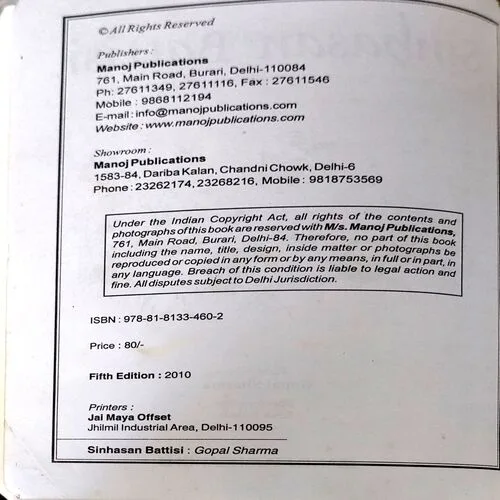 © All Rights Reserved

Publishers :
Manoj Publications
761, Main Road, Burari, Delhi-110084
Ph: 27611349, 27611116, Fax : 27611546
Mobile : 9868112194
E-mail : info@manojpublications.com
Website : www.manojpublications.com

Showroom :
Manoj Publications
1583-84, Dariba Kalan, Chandni Chowk, Delhi-6
Phone : 23262174, 23268216, Mobile : 9818753569

Under the Indian Copyright Act, all rights of the contents and photographs of this book are reserved with M/s. Manoj Publications, 761, Main Road, Burari, Delhi-84. Therefore, no part of this book including the name, title, design, inside matter or photographs be reproduced or copied in any form or by any means, in full or in part, in any language. Breach of this condition is liable to legal action and fine. All disputes subject to Delhi Jurisdiction.

ISBN : 978-81-8133-460-2

Price : 80/-

Fifth Edition : 2010

Printers :
Jai Maya Offset
Jhilmil Industrial Area, Delhi-110095

Sinhasan Battisi : Gopal Sharma